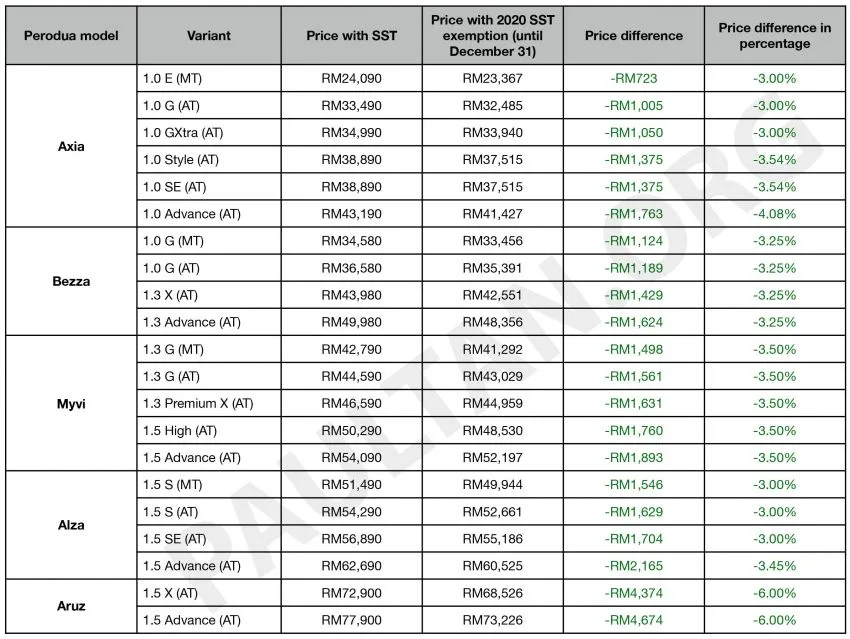 | Perodua model | Variant | Price with SST | Price with 2020 SST exemption (until December 31) | Price difference | Price difference in percentage |
|---|---|---|---|---|---|
| Axia | 1.0 E (MT) | RM24,090 | RM23,367 | -RM723 | -3.00% |
| | 1.0 G (AT) | RM33,490 | RM32,485 | -RM1,005 | -3.00% |
| | 1.0 GXtra (AT) | RM34,990 | RM33,940 | -RM1,050 | -3.00% |
| | 1.0 Style (AT) | RM38,890 | RM37,515 | -RM1,375 | -3.54% |
| | 1.0 SE (AT) | RM38,890 | RM37,515 | -RM1,375 | -3.54% |
| | 1.0 Advance (AT) | RM43,190 | RM41,427 | -RM1,763 | -4.08% |
| Bezza | 1.0 G (MT) | RM34,580 | RM33,456 | -RM1,124 | -3.25% |
| | 1.0 G (AT) | RM36,580 | RM35,391 | -RM1,189 | -3.25% |
| | 1.3 X (AT) | RM43,980 | RM42,551 | -RM1,429 | -3.25% |
| | 1.3 Advance (AT) | RM49,980 | RM48,356 | -RM1,624 | -3.25% |
| Myvi | 1.3 G (MT) | RM42,790 | RM41,292 | -RM1,498 | -3.50% |
| | 1.3 G (AT) | RM44,590 | RM43,029 | -RM1,561 | -3.50% |
| | 1.3 Premium X (AT) | RM46,590 | RM44,959 | -RM1,631 | -3.50% |
| | 1.5 High (AT) | RM50,290 | RM48,530 | -RM1,760 | -3.50% |
| | 1.5 Advance (AT) | RM54,090 | RM52,197 | -RM1,893 | -3.50% |
| Alza | 1.5 S (MT) | RM51,490 | RM49,944 | -RM1,546 | -3.00% |
| | 1.5 S (AT) | RM54,290 | RM52,661 | -RM1,629 | -3.00% |
| | 1.5 SE (AT) | RM56,890 | RM55,186 | -RM1,704 | -3.00% |
| | 1.5 Advance (AT) | RM62,690 | RM60,525 | -RM2,165 | -3.45% |
| Aruz | 1.5 X (AT) | RM72,900 | RM68,526 | -RM4,374 | -6.00% |
| | 1.5 Advance (AT) | RM77,900 | RM73,226 | -RM4,674 | -6.00% |

PAULTAN.ORG